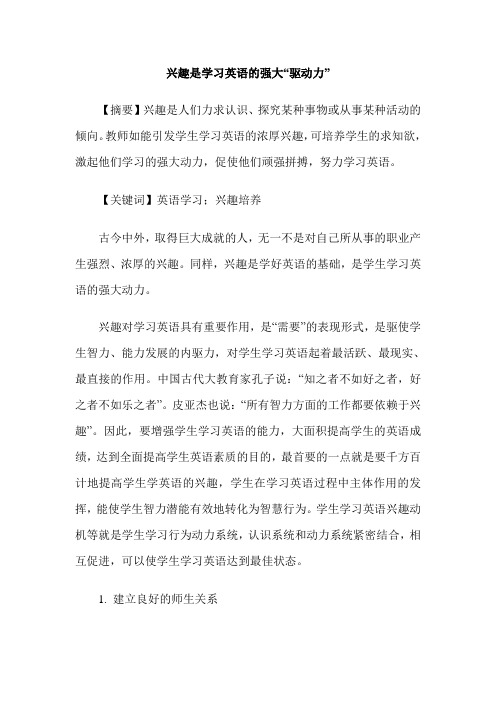 兴趣是学习英语的强大“驱动力”

【摘要】兴趣是人们力求认识、探究某种事物或从事某种活动的倾向。教师如能引发学生学习英语的浓厚兴趣，可培养学生的求知欲，激起他们学习的强大动力，促使他们顽强拼搏，努力学习英语。

【关键词】英语学习；兴趣培养

古今中外，取得巨大成就的人，无一不是对自己所从事的职业产生强烈、浓厚的兴趣。同样，兴趣是学好英语的基础，是学生学习英语的强大动力。

兴趣对学习英语具有重要作用，是“需要”的表现形式，是驱使学生智力、能力发展的内驱力，对学生学习英语起着最活跃、最现实、最直接的作用。中国古代大教育家孔子说：“知之者不如好之者，好之者不如乐之者”。皮亚杰也说：“所有智力方面的工作都要依赖于兴趣”。因此，要增强学生学习英语的能力，大面积提高学生的英语成绩，达到全面提高学生英语素质的目的，最首要的一点就是要千方百计地提高学生学英语的兴趣，学生在学习英语过程中主体作用的发挥，能使学生智力潜能有效地转化为智慧行为。学生学习英语兴趣动机等就是学生学习行为动力系统，认识系统和动力系统紧密结合，相互促进，可以使学生学习英语达到最佳状态。

1. 建立良好的师生关系